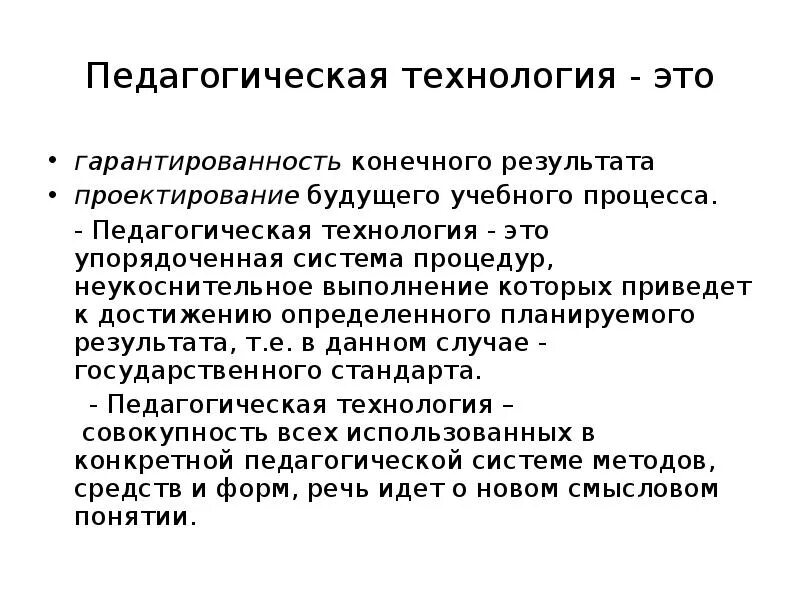 Педагогическая технология - это

• гарантированность конечного результата
• проектирование будущего учебного процесса.

- Педагогическая технология - это упорядоченная система процедур, неукоснительное выполнение которых приведет к достижению определенного планируемого результата, т.е. в данном случае - государственного стандарта.

- Педагогическая технология – совокупность всех использованных в конкретной педагогической системе методов, средств и форм, речь идет о новом смысловом понятии.